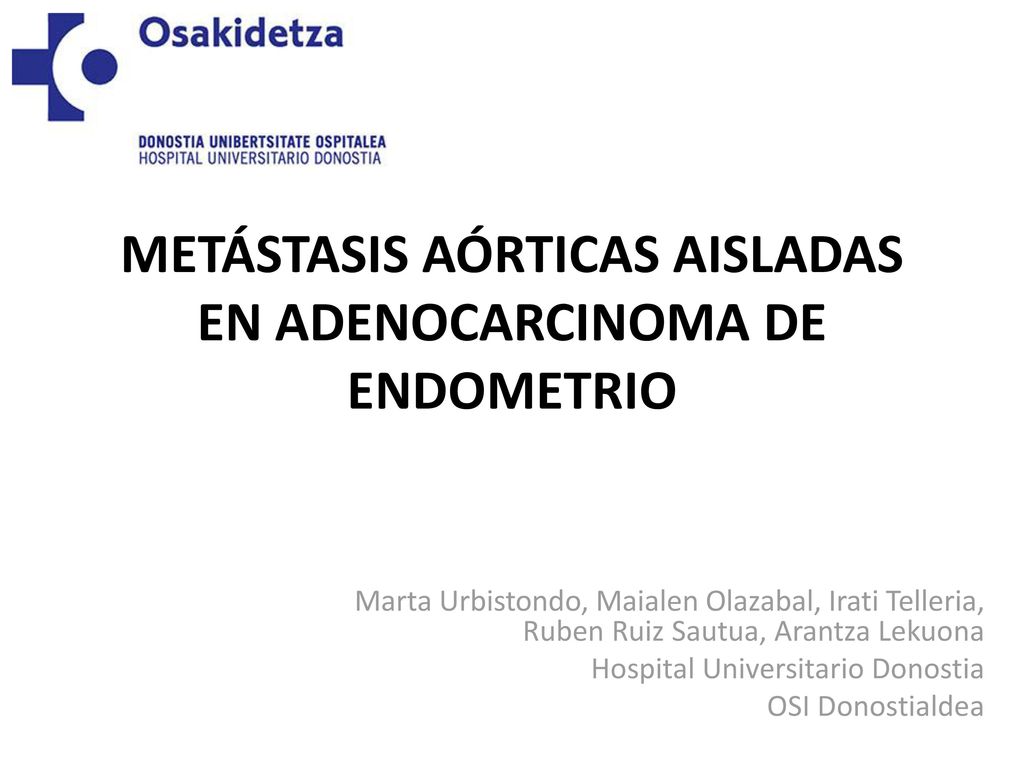 Osakidetza

DONOSTIA UNIBERTSITATE OSPITALEA
HOSPITAL UNIVERSITARIO DONOSTIA

METÁSTASIS AÓRTICAS AISLADAS EN ADENOCARCINOMA DE ENDOMETRIO

Marta Urbistondo, Maialen Olazabal, Irati Telleria, Ruben Ruiz Sautua, Arantza Lekuona
Hospital Universitario Donostia
OSI Donostialdea